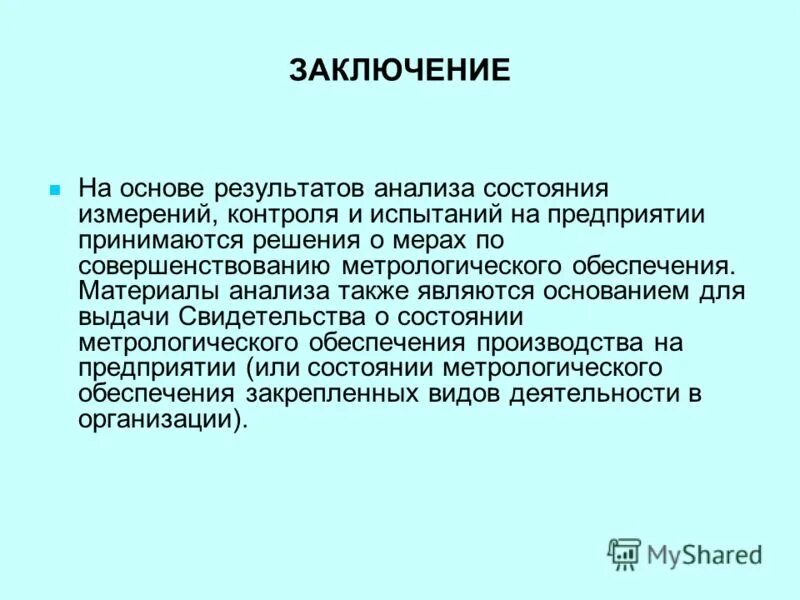 ЗАКЛЮЧЕНИЕ

На основе результатов анализа состояния измерений, контроля и испытаний на предприятии принимаются решения о мерах по совершенствованию метрологического обеспечения. Материалы анализа также являются основанием для выдачи Свидетельства о состоянии метрологического обеспечения производства на предприятии (или состоянии метрологического обеспечения закрепленных видов деятельности в организации).

MyShared